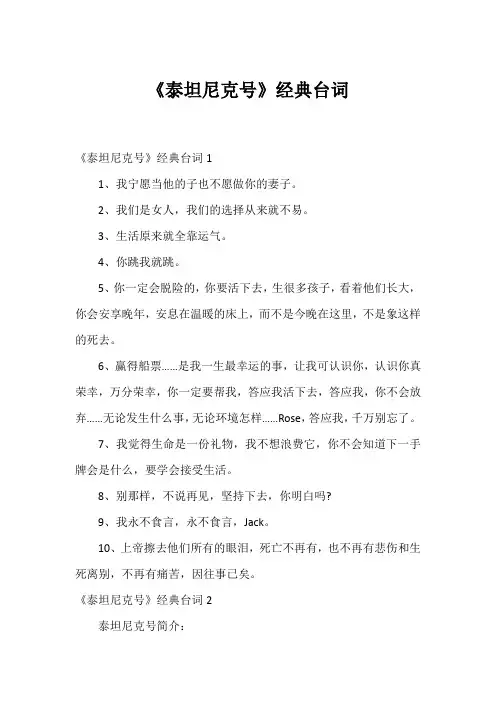 《泰坦尼克号》经典台词

《泰坦尼克号》经典台词 1

1、我宁愿当他的子也不愿做你的妻子。

2、我们是女人，我们的选择从来就不易。

3、生活原来就全靠运气。

4、你跳我就跳。

5、你一定会脱险的，你要活下去，生很多孩子，看着他们长大，你会安享晚年，安息在温暖的床上，而不是今晚在这里，不是象这样的死去。

6、赢得船票……是我一生最幸运的事，让我可认识你，认识你真荣幸，万分荣幸，你一定要帮我，答应我活下去，答应我，你不会放弃……无论发生什么事，无论环境怎样……Rose，答应我，千万别忘了。

7、我觉得生命是一份礼物，我不想浪费它，你不会知道下一手牌会是什么，要学会接受生活。

8、别那样，不说再见，坚持下去，你明白吗?

9、我永不食言，永不食言，Jack。

10、上帝擦去他们所有的眼泪，死亡不再有，也不再有悲伤和生死离别，不再有痛苦，因往事已矣。

《泰坦尼克号》经典台词 2

泰坦尼克号简介：